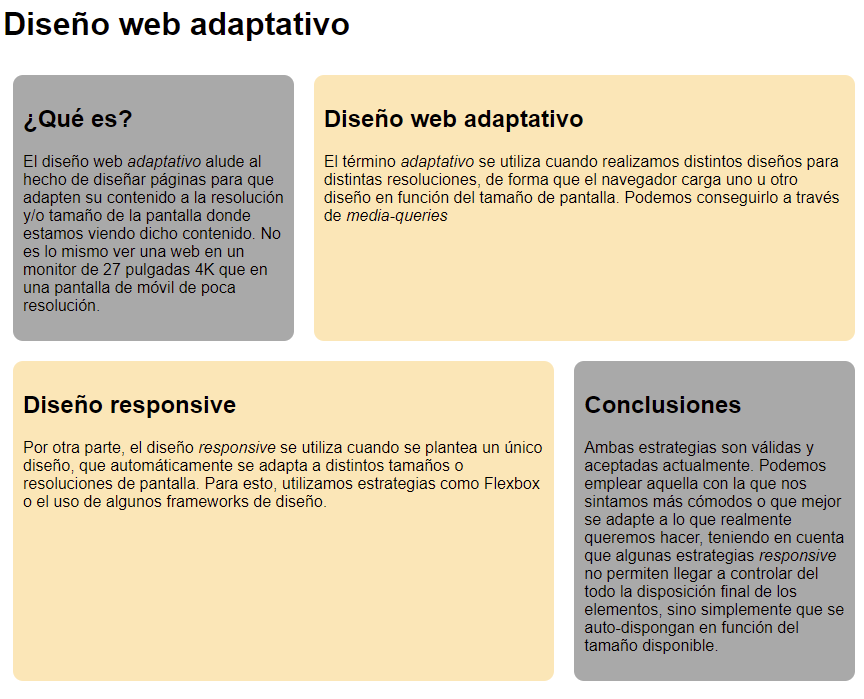 Diseño web adaptativo

¿Qué es?

El diseño web adaptativo alude al hecho de diseñar páginas para que adapten su contenido a la resolución y/o tamaño de la pantalla donde estamos viendo dicho contenido. No es lo mismo ver una web en un monitor de 27 pulgadas 4K que en una pantalla de móvil de poca resolución.

Diseño web adaptativo

El término adaptativo se utiliza cuando realizamos distintos diseños para distintas resoluciones, de forma que el navegador carga uno u otro diseño en función del tamaño de pantalla. Podemos conseguirlo a través de media-queries

Diseño responsive

Por otra parte, el diseño responsive se utiliza cuando se plantea un único diseño, que automáticamente se adapta a distintos tamaños o resoluciones de pantalla. Para esto, utilizamos estrategias como Flexbox o el uso de algunos frameworks de diseño.

Conclusiones

Ambas estrategias son válidas y aceptadas actualmente. Podemos emplear aquella con la que nos sintamos más cómodos o que mejor se adapte a lo que realmente queremos hacer, teniendo en cuenta que algunas estrategias responsive no permiten llegar a controlar del todo la disposición final de los elementos, sino simplemente que se auto-dispongan en función del tamaño disponible.